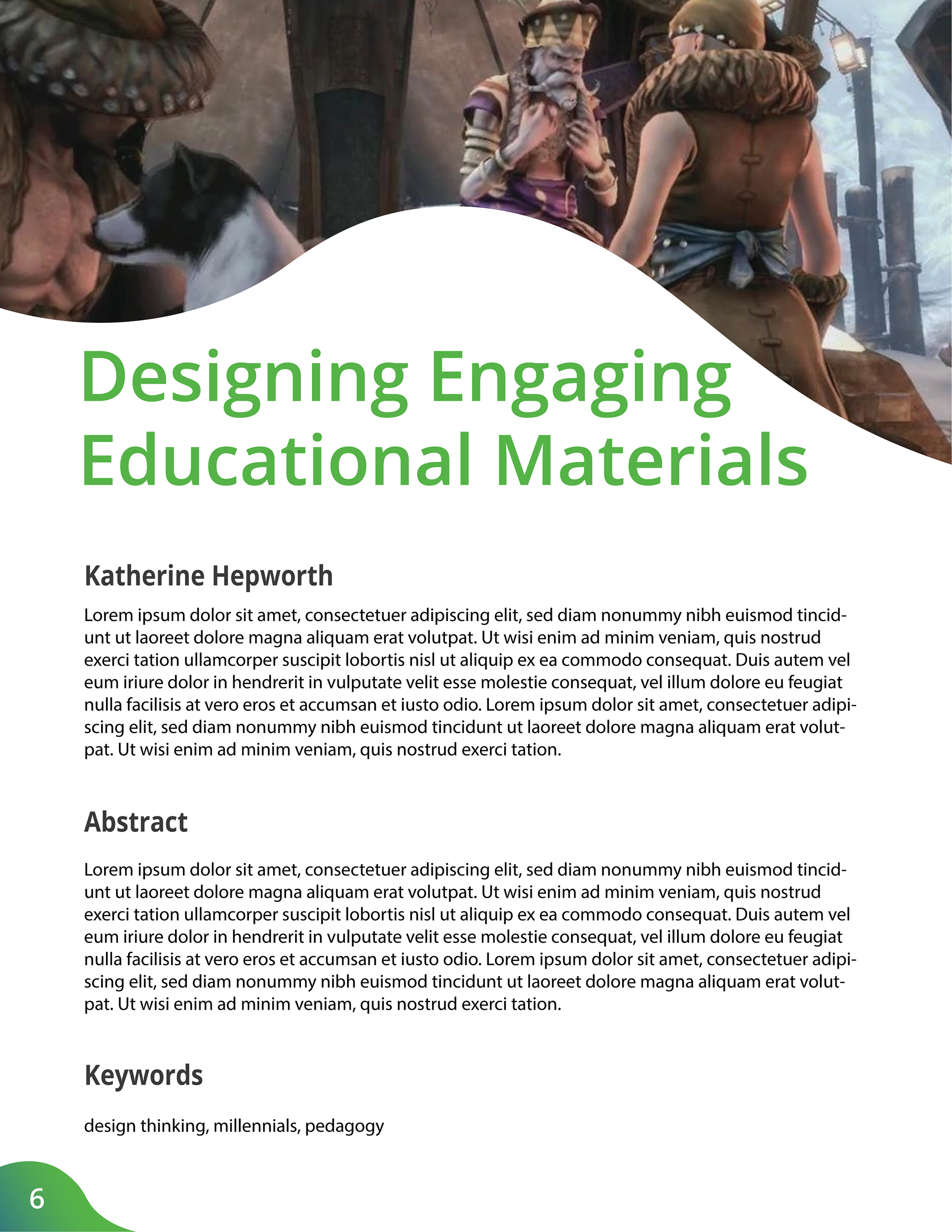 Designing Engaging Educational Materials

Katherine Hepworth

Lorem ipsum dolor sit amet, consectetuer adipiscing elit, sed diam nonummy nibh euismod tincidunt ut laoreet dolore magna aliquam erat volutpat. Ut wisi enim ad minim veniam, quis nostrud exerci tation ullamcorper suscipit lobortis nisl ut aliquip ex ea commodo consequat. Duis autem vel eum iriure dolor in hendrerit in vulputate velit esse molestie consequat, vel illum dolore eu feugiat nulla facilisis at vero eros et accumsan et iusto odio. Lorem ipsum dolor sit amet, consectetuer adipiscing elit, sed diam nonummy nibh euismod tincidunt ut laoreet dolore magna aliquam erat volutpat. Ut wisi enim ad minim veniam, quis nostrud exerci tation.

Abstract

Lorem ipsum dolor sit amet, consectetuer adipiscing elit, sed diam nonummy nibh euismod tincidunt ut laoreet dolore magna aliquam erat volutpat. Ut wisi enim ad minim veniam, quis nostrud exerci tation ullamcorper suscipit lobortis nisl ut aliquip ex ea commodo consequat. Duis autem vel eum iriure dolor in hendrerit in vulputate velit esse molestie consequat, vel illum dolore eu feugiat nulla facilisis at vero eros et accumsan et iusto odio. Lorem ipsum dolor sit amet, consectetuer adipiscing elit, sed diam nonummy nibh euismod tincidunt ut laoreet dolore magna aliquam erat volutpat. Ut wisi enim ad minim veniam, quis nostrud exerci tation.

Keywords

design thinking, millennials, pedagogy

6